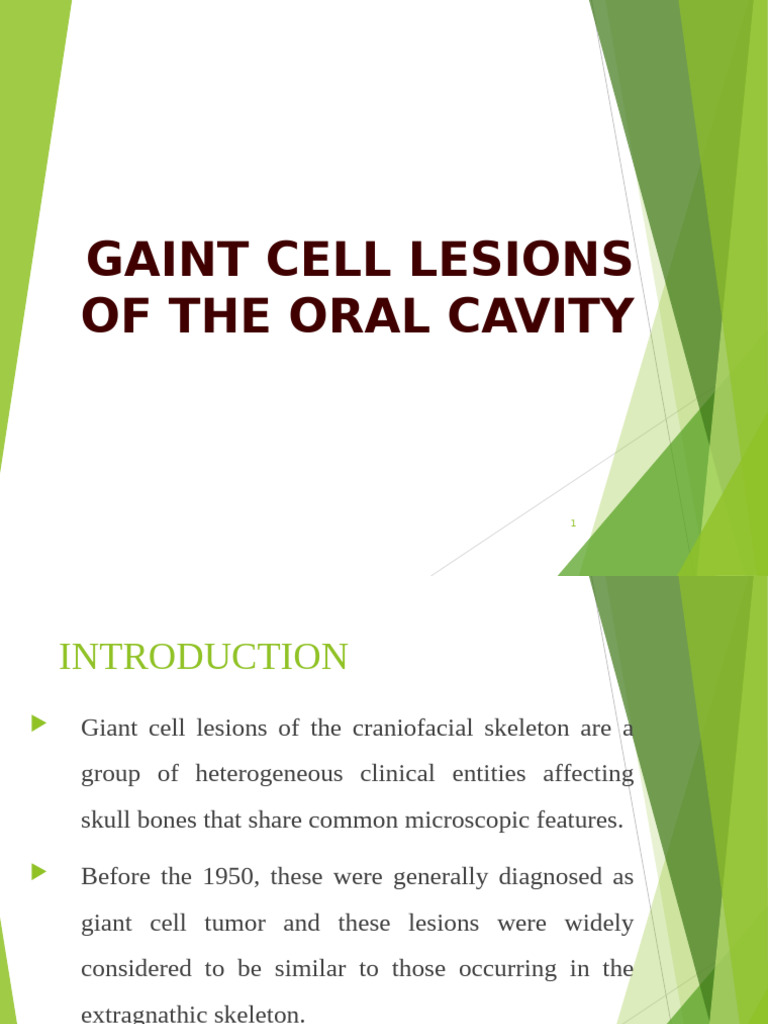 GAINT CELL LESIONS OF THE ORAL CAVITY

1

INTRODUCTION

Giant cell lesions of the craniofacial skeleton are a group of heterogeneous clinical entities affecting skull bones that share common microscopic features.

Before the 1950, these were generally diagnosed as giant cell tumor and these lesions were widely considered to be similar to those occurring in the extragnathic skeleton.